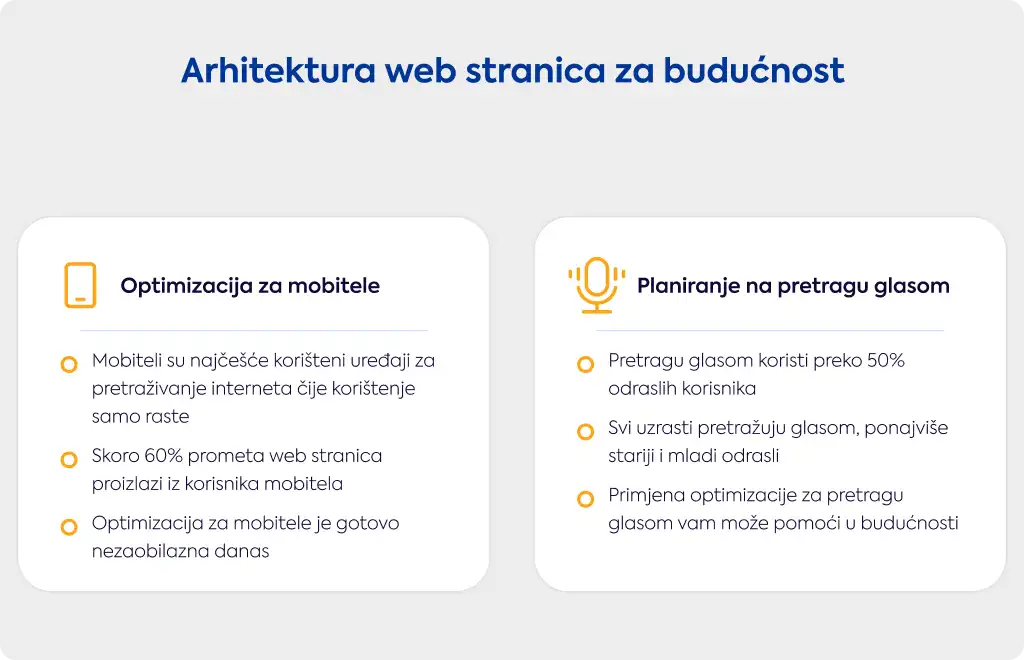 Arhitektura web stranica za budućnost

Optimizacija za mobitele

Mobiteli su najčešće korišteni uređaji za pretraživanje interneta čije korištenje samo raste

Skoro 60% prometa web stranica proizlazi iz korisnika mobitela

Optimizacija za mobitele je gotovo nezaobilazna danas

Planiranje na pretragu glasom

Pretragu glasom koristi preko 50% odraslih korisnika

Svi uzrasti pretražuju glasom, ponajviše stariji i mladi odrasli

Primjena optimizacije za pretragu glasom vam može pomoći u budućnosti